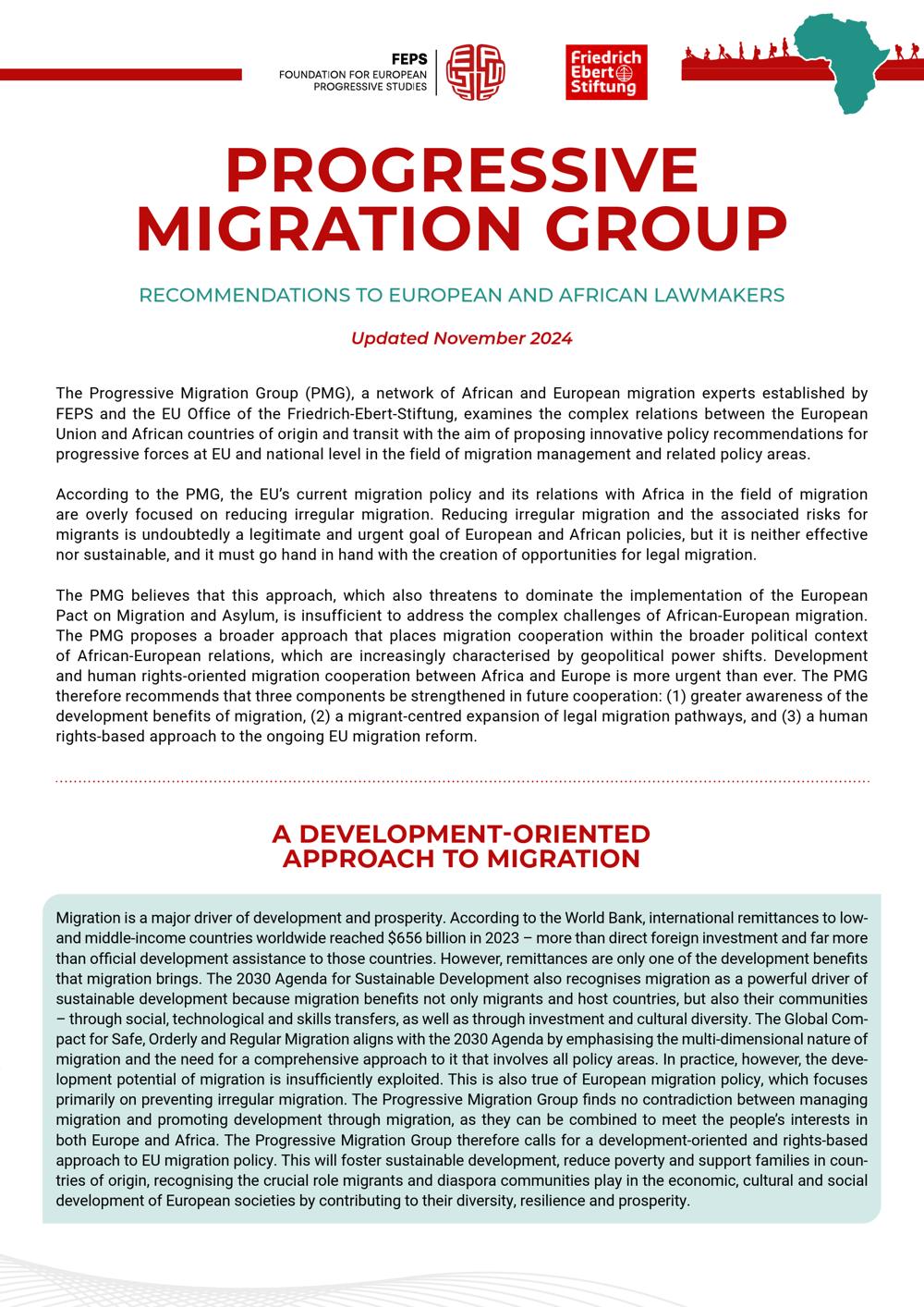 FEPS
FOUNDATION FOR EUROPEAN PROGRESSIVE STUDIES

Friedrich Ebert Stiftung

PROGRESSIVE MIGRATION GROUP

RECOMMENDATIONS TO EUROPEAN AND AFRICAN LAWMAKERS

Updated November 2024

The Progressive Migration Group (PMG), a network of African and European migration experts established by FEPS and the EU Office of the Friedrich-Ebert-Stiftung, examines the complex relations between the European Union and African countries of origin and transit with the aim of proposing innovative policy recommendations for progressive forces at EU and national level in the field of migration management and related policy areas.

According to the PMG, the EU's current migration policy and its relations with Africa in the field of migration are overly focused on reducing irregular migration. Reducing irregular migration and the associated risks for migrants is undoubtedly a legitimate and urgent goal of European and African policies, but it is neither effective nor sustainable, and it must go hand in hand with the creation of opportunities for legal migration.

The PMG believes that this approach, which also threatens to dominate the implementation of the European Pact on Migration and Asylum, is insufficient to address the complex challenges of African-European migration. The PMG proposes a broader approach that places migration cooperation within the broader political context of African-European relations, which are increasingly characterised by geopolitical power shifts. Development and human rights-oriented migration cooperation between Africa and Europe is more urgent than ever. The PMG therefore recommends that three components be strengthened in future cooperation: (1) greater awareness of the development benefits of migration, (2) a migrant-centred expansion of legal migration pathways, and (3) a human rights-based approach to the ongoing EU migration reform.

A DEVELOPMENT-ORIENTED APPROACH TO MIGRATION

Migration is a major driver of development and prosperity. According to the World Bank, international remittances to low- and middle-income countries worldwide reached $656 billion in 2023 – more than direct foreign investment and far more than official development assistance to those countries. However, remittances are only one of the development benefits that migration brings. The 2030 Agenda for Sustainable Development also recognises migration as a powerful driver of sustainable development because migration benefits not only migrants and host countries, but also their communities – through social, technological and skills transfers, as well as through investment and cultural diversity. The Global Compact for Safe, Orderly and Regular Migration aligns with the 2030 Agenda by emphasising the multi-dimensional nature of migration and the need for a comprehensive approach to it that involves all policy areas. In practice, however, the development potential of migration is insufficiently exploited. This is also true of European migration policy, which focuses primarily on preventing irregular migration. The Progressive Migration Group finds no contradiction between managing migration and promoting development through migration, as they can be combined to meet the people's interests in both Europe and Africa. The Progressive Migration Group therefore calls for a development-oriented and rights-based approach to EU migration policy. This will foster sustainable development, reduce poverty and support families in countries of origin, recognising the crucial role migrants and diaspora communities play in the economic, cultural and social development of European societies by contributing to their diversity, resilience and prosperity.